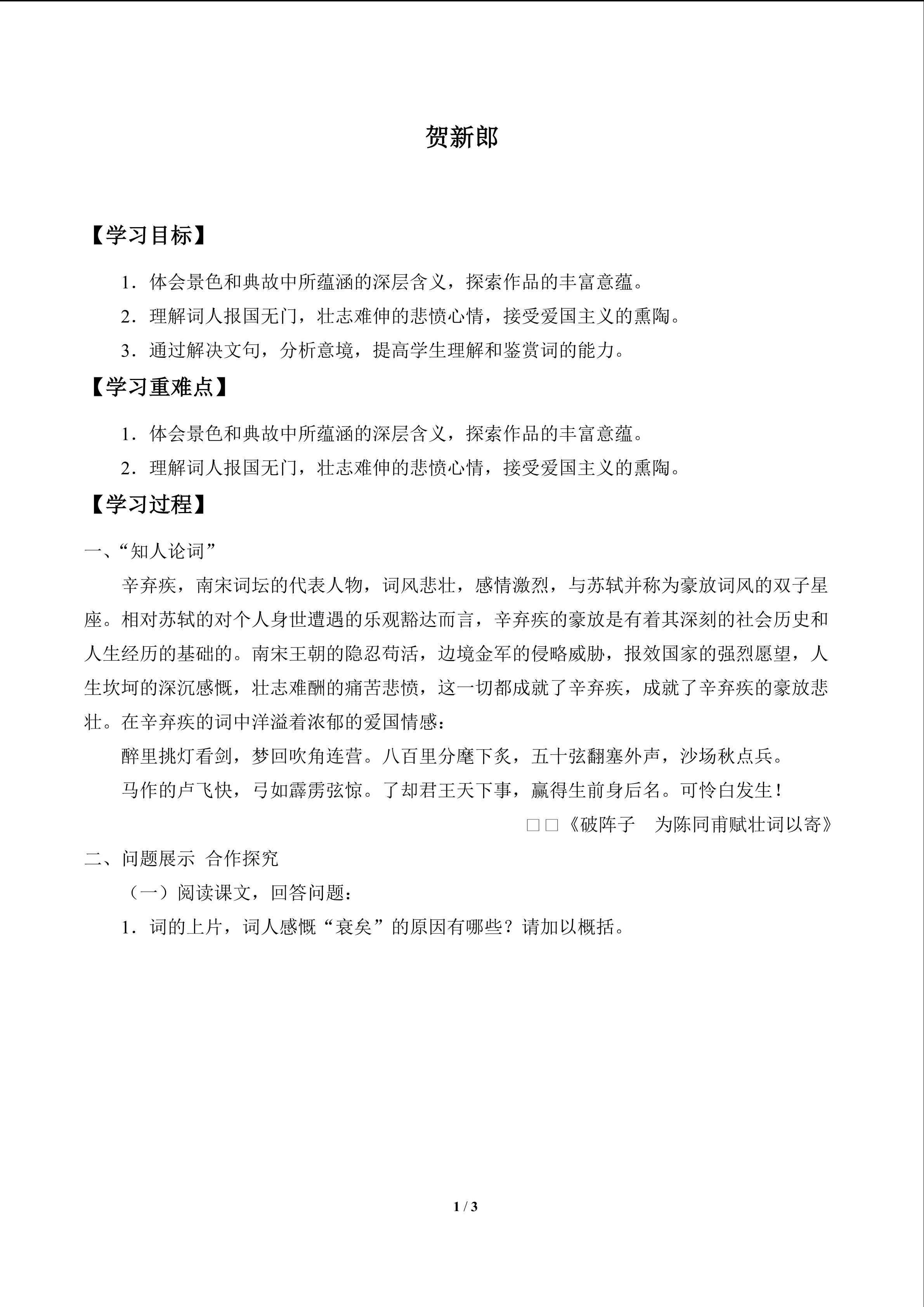 贺新郎

【学习目标】

1．体会景色和典故中所蕴涵的深层含义，探索作品的丰富意蕴。

2．理解词人报国无门，壮志难伸的悲愤心情，接受爱国主义的熏陶。

3．通过解决文句，分析意境，提高学生理解和鉴赏词的能力。

【学习重难点】

1．体会景色和典故中所蕴涵的深层含义，探索作品的丰富意蕴。

2．理解词人报国无门，壮志难伸的悲愤心情，接受爱国主义的熏陶。

【学习过程】

一、“知人论词”

辛弃疾，南宋词坛的代表人物，词风悲壮，感情激烈，与苏轼并称为豪放词风的双子星座。相对苏轼的对个人身世遭遇的乐观豁达而言，辛弃疾的豪放是有着其深刻的社会历史和人生经历的基础的。南宋王朝的隐忍苟活，边境金军的侵略威胁，报效国家的强烈愿望，人生坎坷的深沉感慨，壮志难酬的痛苦悲愤，这一切都成就了辛弃疾，成就了辛弃疾的豪放悲壮。在辛弃疾的词中洋溢着浓郁的爱国情感：

醉里挑灯看剑，梦回吹角连营。八百里分麾下炙，五十弦翻塞外声，沙场秋点兵。

马作的卢飞快，弓如霹雳弦惊。了却君王天下事，赢得生前身后名。可怜白发生！

□□《破阵子　为陈同甫赋壮词以寄》

二、问题展示 合作探究

（一）阅读课文，回答问题：

1．词的上片，词人感慨“衰矣”的原因有哪些？请加以概括。

1 / 3